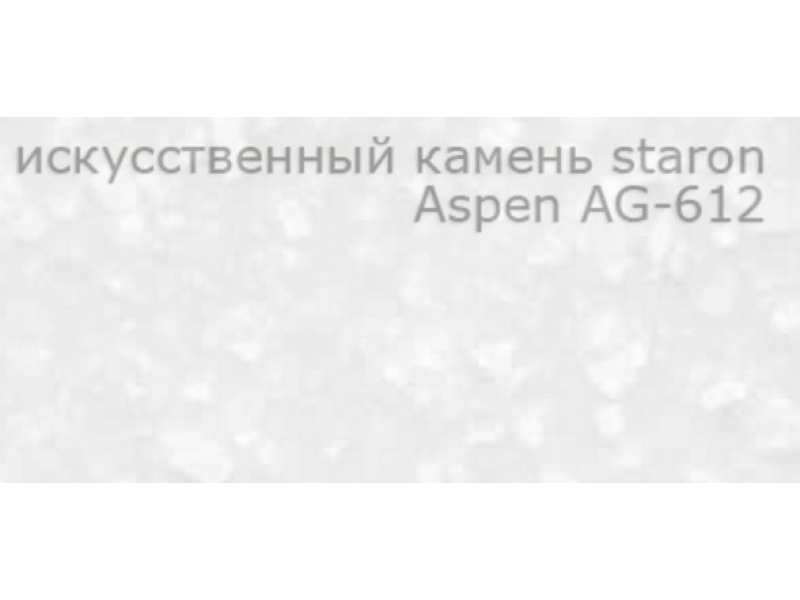 искусственный камень staron
Aspen AG-612